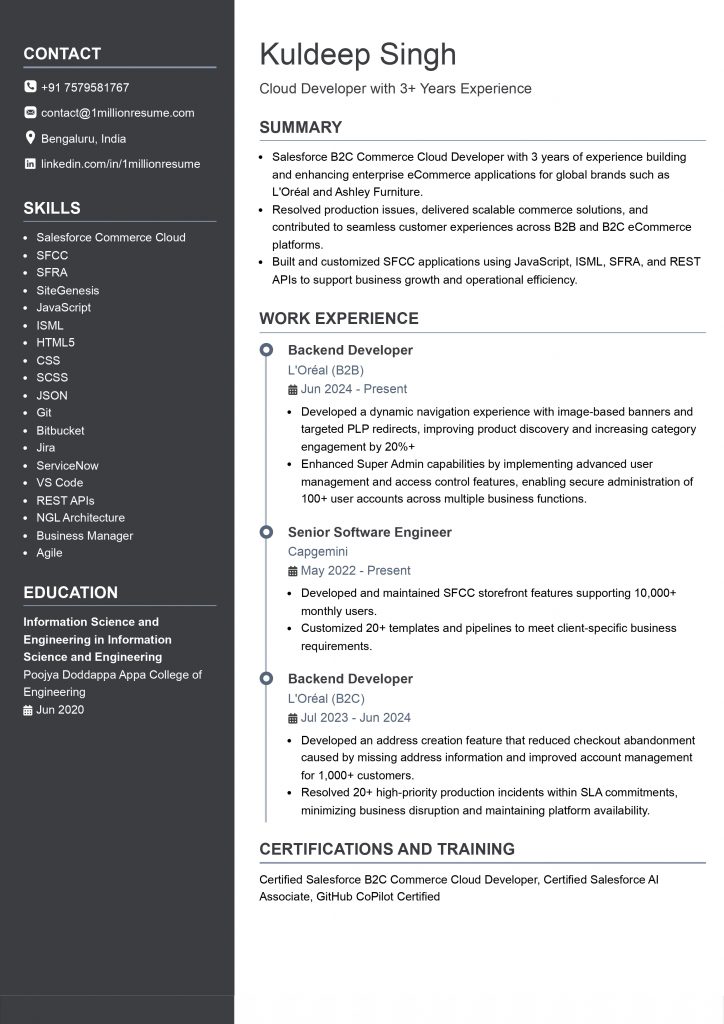 CONTACT

+91 7579581767

contact@1millionresume.com

Bengaluru, India

linkedin.com/in/1millionresume

SKILLS

• Salesforce Commerce Cloud
• SFCC
• SFRA
• SiteGenesis
• JavaScript
• ISML
• HTML5
• CSS
• SCSS
• JSON
• Git
• Bitbucket
• Jira
• ServiceNow
• VS Code
• REST APIs
• NGL Architecture
• Business Manager
• Agile

EDUCATION

Information Science and Engineering in Information Science and Engineering

Poojya Doddappa Appa College of Engineering

Jun 2020

Kuldeep Singh

Cloud Developer with 3+ Years Experience

SUMMARY

• Salesforce B2C Commerce Cloud Developer with 3 years of experience building and enhancing enterprise eCommerce applications for global brands such as L'Oréal and Ashley Furniture.
• Resolved production issues, delivered scalable commerce solutions, and contributed to seamless customer experiences across B2B and B2C eCommerce platforms.
• Built and customized SFCC applications using JavaScript, ISML, SFRA, and REST APIs to support business growth and operational efficiency.

WORK EXPERIENCE

Backend Developer
L'Oréal (B2B)
Jun 2024 - Present

• Developed a dynamic navigation experience with image-based banners and targeted PLP redirects, improving product discovery and increasing category engagement by 20%+
• Enhanced Super Admin capabilities by implementing advanced user management and access control features, enabling secure administration of 100+ user accounts across multiple business functions.

Senior Software Engineer
Capgemini
May 2022 - Present

• Developed and maintained SFCC storefront features supporting 10,000+ monthly users.
• Customized 20+ templates and pipelines to meet client-specific business requirements.

Backend Developer
L'Oréal (B2C)
Jul 2023 - Jun 2024

• Developed an address creation feature that reduced checkout abandonment caused by missing address information and improved account management for 1,000+ customers.
• Resolved 20+ high-priority production incidents within SLA commitments, minimizing business disruption and maintaining platform availability.

CERTIFICATIONS AND TRAINING

Certified Salesforce B2C Commerce Cloud Developer, Certified Salesforce AI Associate, GitHub CoPilot Certified